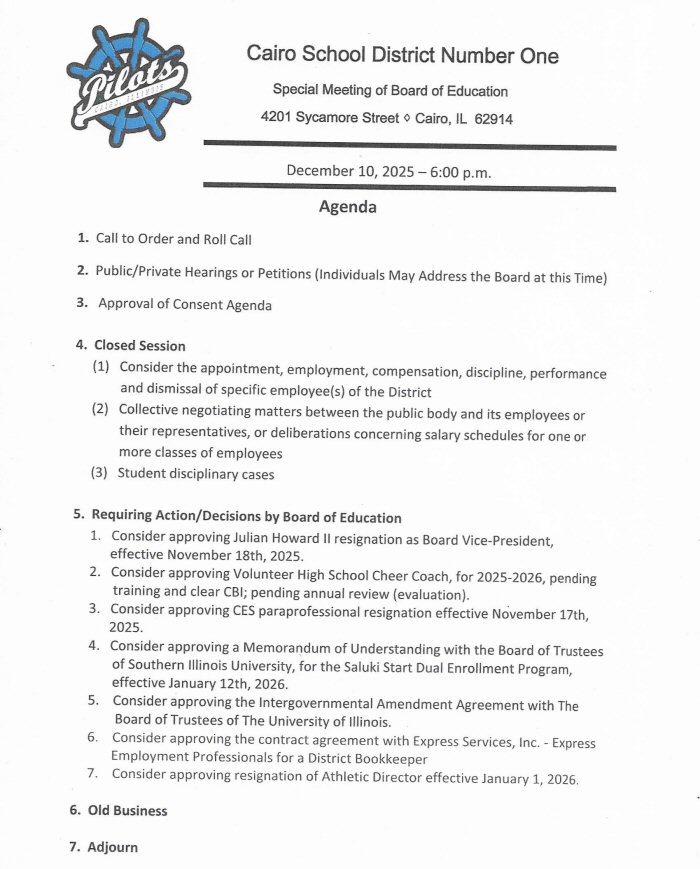 Pilots
CAIRO, ILLINOIS

Cairo School District Number One

Special Meeting of Board of Education

4201 Sycamore Street ◊ Cairo, IL 62914

December 10, 2025 – 6:00 p.m.

Agenda

1. Call to Order and Roll Call

2. Public/Private Hearings or Petitions (Individuals May Address the Board at this Time)

3. Approval of Consent Agenda

4. Closed Session
(1) Consider the appointment, employment, compensation, discipline, performance and dismissal of specific employee(s) of the District
(2) Collective negotiating matters between the public body and its employees or their representatives, or deliberations concerning salary schedules for one or more classes of employees
(3) Student disciplinary cases

5. Requiring Action/Decisions by Board of Education
1. Consider approving Julian Howard II resignation as Board Vice-President, effective November 18th, 2025.
2. Consider approving Volunteer High School Cheer Coach, for 2025-2026, pending training and clear CBI; pending annual review (evaluation).
3. Consider approving CES paraprofessional resignation effective November 17th, 2025.
4. Consider approving a Memorandum of Understanding with the Board of Trustees of Southern Illinois University, for the Saluki Start Dual Enrollment Program, effective January 12th, 2026.
5. Consider approving the Intergovernmental Amendment Agreement with The Board of Trustees of The University of Illinois.
6. Consider approving the contract agreement with Express Services, Inc. - Express Employment Professionals for a District Bookkeeper
7. Consider approving resignation of Athletic Director effective January 1, 2026.

6. Old Business

7. Adjourn